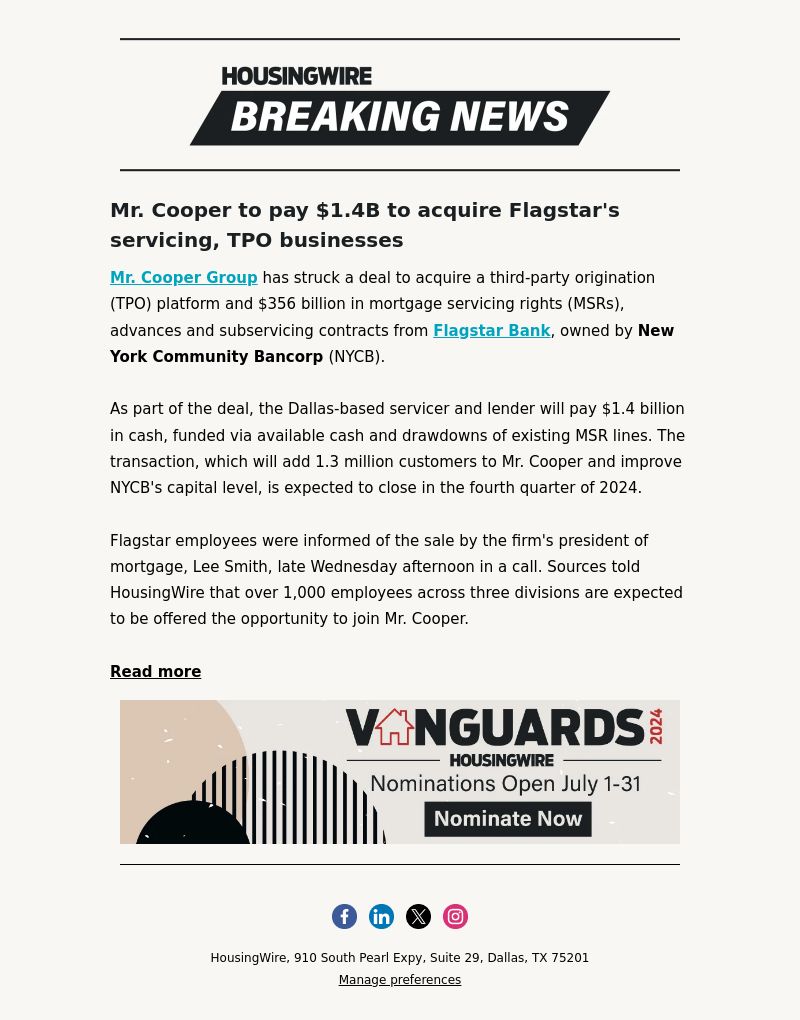 HOUSINGWIRE
BREAKING NEWS

Mr. Cooper to pay $1.4B to acquire Flagstar's servicing, TPO businesses

Mr. Cooper Group has struck a deal to acquire a third-party origination (TPO) platform and $356 billion in mortgage servicing rights (MSRs), advances and subservicing contracts from Flagstar Bank, owned by New York Community Bancorp (NYCB).

As part of the deal, the Dallas-based servicer and lender will pay $1.4 billion in cash, funded via available cash and drawdowns of existing MSR lines. The transaction, which will add 1.3 million customers to Mr. Cooper and improve NYCB's capital level, is expected to close in the fourth quarter of 2024.

Flagstar employees were informed of the sale by the firm's president of mortgage, Lee Smith, late Wednesday afternoon in a call. Sources told HousingWire that over 1,000 employees across three divisions are expected to be offered the opportunity to join Mr. Cooper.

Read more

VANGUARDS 2024
HOUSINGWIRE
Nominations Open July 1-31
Nominate Now

HousingWire, 910 South Pearl Expy, Suite 29, Dallas, TX 75201
Manage preferences